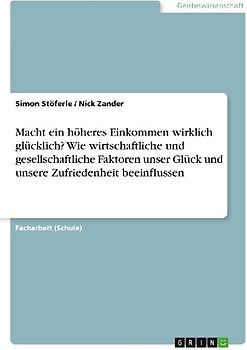 Geisteswissenschaft

Simon Stöferle / Nick Zander

Macht ein höheres Einkommen wirklich glücklich? Wie wirtschaftliche und gesellschaftliche Faktoren unser Glück und unsere Zufriedenheit beeinflussen

Facharbeit (Schule)

GRIN